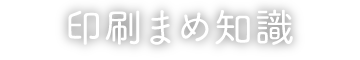 印刷まめ知識